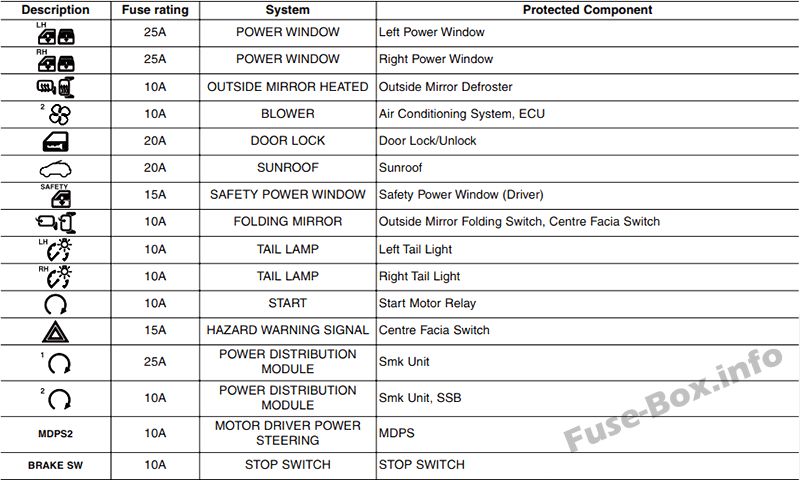 | Description | Fuse rating | System | Protected Component |
|---|---|---|---|
| LH | 25A | POWER WINDOW | Left Power Window |
| RH | 25A | POWER WINDOW | Right Power Window |
|  | 10A | OUTSIDE MIRROR HEATED | Outside Mirror Defroster |
| 2 | 10A | BLOWER | Air Conditioning System, ECU |
|  | 20A | DOOR LOCK | Door Lock/Unlock |
|  | 20A | SUNROOF | Sunroof |
| SAFETY | 15A | SAFETY POWER WINDOW | Safety Power Window (Driver) |
|  | 10A | FOLDING MIRROR | Outside Mirror Folding Switch, Centre Facia Switch |
| LH | 10A | TAIL LAMP | Left Tail Light |
| RH | 10A | TAIL LAMP | Right Tail Light |
|  | 10A | START | Start Motor Relay |
|  | 15A | HAZARD WARNING SIGNAL | Centre Facia Switch |
| 1 | 25A | POWER DISTRIBUTION MODULE | Smk Unit |
| 2 | 10A | POWER DISTRIBUTION MODULE | Smk Unit, SSB |
| MDPS2 | 10A | MOTOR DRIVER POWER STEERING | MDPS |
| BRAKE SW | 10A | STOP SWITCH | STOP SWITCH |

Fuse-Box.info